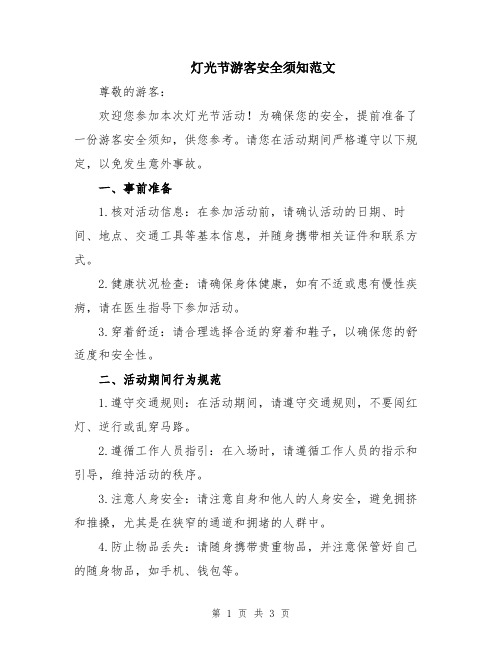 灯光节游客安全须知范文

尊敬的游客：

欢迎您参加本次灯光节活动！为确保您的安全，提前准备了一份游客安全须知，供您参考。请您在活动期间严格遵守以下规定，以免发生意外事故。

一、事前准备

1.核对活动信息：在参加活动前，请确认活动的日期、时间、地点、交通工具等基本信息，并随身携带相关证件和联系方式。

2.健康状况检查：请确保身体健康，如有不适或患有慢性疾病，请在医生指导下参加活动。

3.穿着舒适：请合理选择合适的穿着和鞋子，以确保您的舒适度和安全性。

二、活动期间行为规范

1.遵守交通规则：在活动期间，请遵守交通规则，不要闯红灯、逆行或乱穿马路。

2.遵循工作人员指引：在入场时，请遵循工作人员的指示和引导，维持活动的秩序。

3.注意人身安全：请注意自身和他人的人身安全，避免拥挤和推搡，尤其是在狭窄的通道和拥堵的人群中。

4.防止物品丢失：请随身携带贵重物品，并注意保管好自己的随身物品，如手机、钱包等。

第 1 页 共 3 页